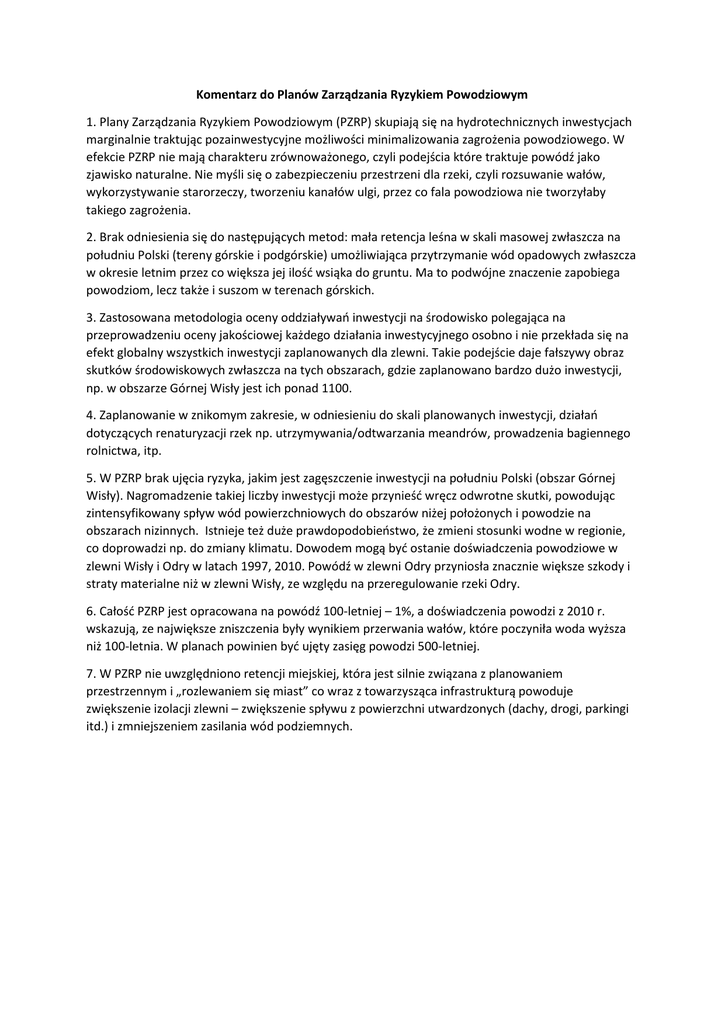 Komentarz do Planów Zarządzania Ryzykiem Powodziowym

1. Plany Zarządzania Ryzykiem Powodziowym (PZRP) skupiają się na hydrotechnicznych inwestycjach marginalnie traktując pozainwestycyjne możliwości minimalizowania zagrożenia powodziowego. W efekcie PZRP nie mają charakteru zrównoważonego, czyli podejścia które traktuje powódź jako zjawisko naturalne. Nie myśli się o zabezpieczeniu przestrzeni dla rzeki, czyli rozsuwanie wałów, wykorzystywanie starorzeczy, tworzeniu kanałów ulgi, przez co fala powodziowa nie tworzyłaby takiego zagrożenia.

2. Brak odniesienia się do następujących metod: mała retencja leśna w skali masowej zwłaszcza na południu Polski (tereny górskie i podgórskie) umożliwiająca przytrzymanie wód opadowych zwłaszcza w okresie letnim przez co większa jej ilość wsiąka do gruntu. Ma to podwójne znaczenie zapobiega powodziom, lecz także i suszom w terenach górskich.

3. Zastosowana metodologia oceny oddziaływań inwestycji na środowisko polegająca na przeprowadzeniu oceny jakościowej każdego działania inwestycyjnego osobno i nie przekłada się na efekt globalny wszystkich inwestycji zaplanowanych dla zlewni. Takie podejście daje fałszywy obraz skutków środowiskowych zwłaszcza na tych obszarach, gdzie zaplanowano bardzo dużo inwestycji, np. w obszarze Górnej Wisły jest ich ponad 1100.

4. Zaplanowanie w znikomym zakresie, w odniesieniu do skali planowanych inwestycji, działań dotyczących renaturyzacji rzek np. utrzymywania/odtwarzania meandrów, prowadzenia bagiennego rolnictwa, itp.

5. W PZRP brak ujęcia ryzyka, jakim jest zagęszczenie inwestycji na południu Polski (obszar Górnej Wisły). Nagromadzenie takiej liczby inwestycji może przynieść wręcz odwrotne skutki, powodując zintensyfikowany spływ wód powierzchniowych do obszarów niżej położonych i powodzie na obszarach nizinnych. Istnieje też duże prawdopodobieństwo, że zmieni stosunki wodne w regionie, co doprowadzi np. do zmiany klimatu. Dowodem mogą być ostanie doświadczenia powodziowe w zlewni Wisły i Odry w latach 1997, 2010. Powódź w zlewni Odry przyniosła znacznie większe szkody i straty materialne niż w zlewni Wisły, ze względu na przeregulowanie rzeki Odry.

6. Całość PZRP jest opracowana na powódź 100-letniej – 1%, a doświadczenia powodzi z 2010 r. wskazują, ze największe zniszczenia były wynikiem przerwania wałów, które poczyniła woda wyższa niż 100-letnia. W planach powinien być ujęty zasięg powodzi 500-letniej.

7. W PZRP nie uwzględniono retencji miejskiej, która jest silnie związana z planowaniem przestrzennym i „rozlewaniem się miast" co wraz z towarzysząca infrastrukturą powoduje zwiększenie izolacji zlewni – zwiększenie spływu z powierzchni utwardzonych (dachy, drogi, parkingi itd.) i zmniejszeniem zasilania wód podziemnych.